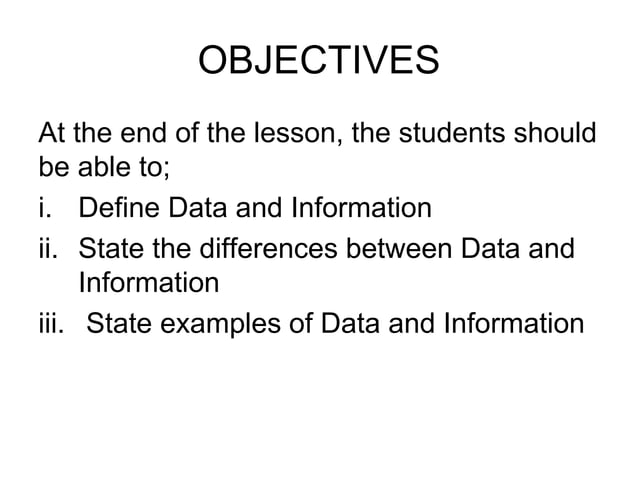 OBJECTIVES

At the end of the lesson, the students should be able to;

i. Define Data and Information

ii. State the differences between Data and Information

iii. State examples of Data and Information